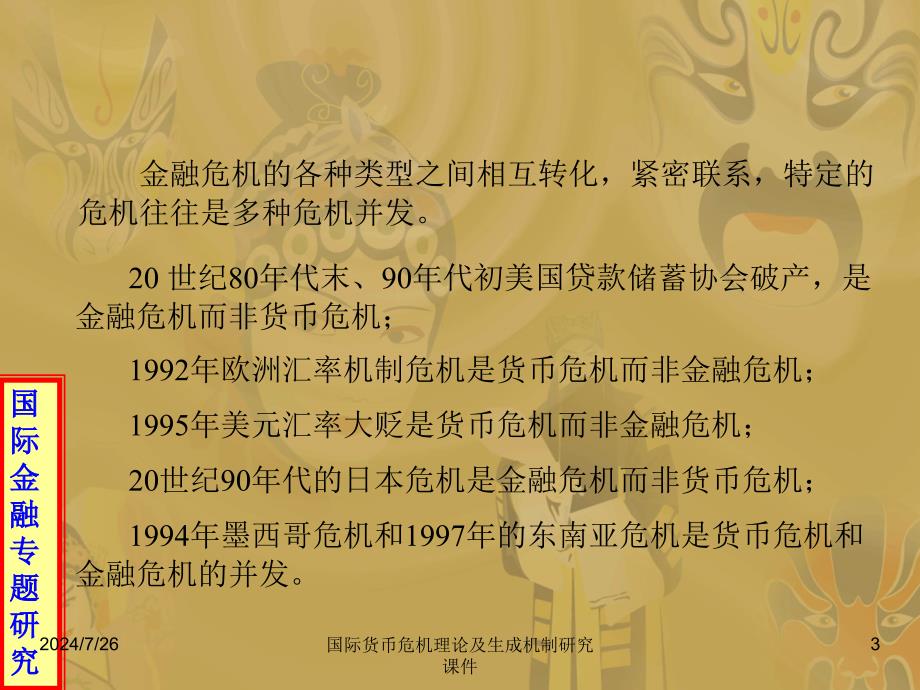 金融危机的各种类型之间相互转化，紧密联系，特定的危机往往是多种危机并发。

20 世纪80年代末、90年代初美国贷款储蓄协会破产，是金融危机而非货币危机；

1992年欧洲汇率机制危机是货币危机而非金融危机；

1995年美元汇率大贬是货币危机而非金融危机；

20世纪90年代的日本危机是金融危机而非货币危机；

1994年墨西哥危机和1997年的东南亚危机是货币危机和金融危机的并发。

国际金融专题研究

2024/7/26

国际货币危机理论及生成机制研究课件

3